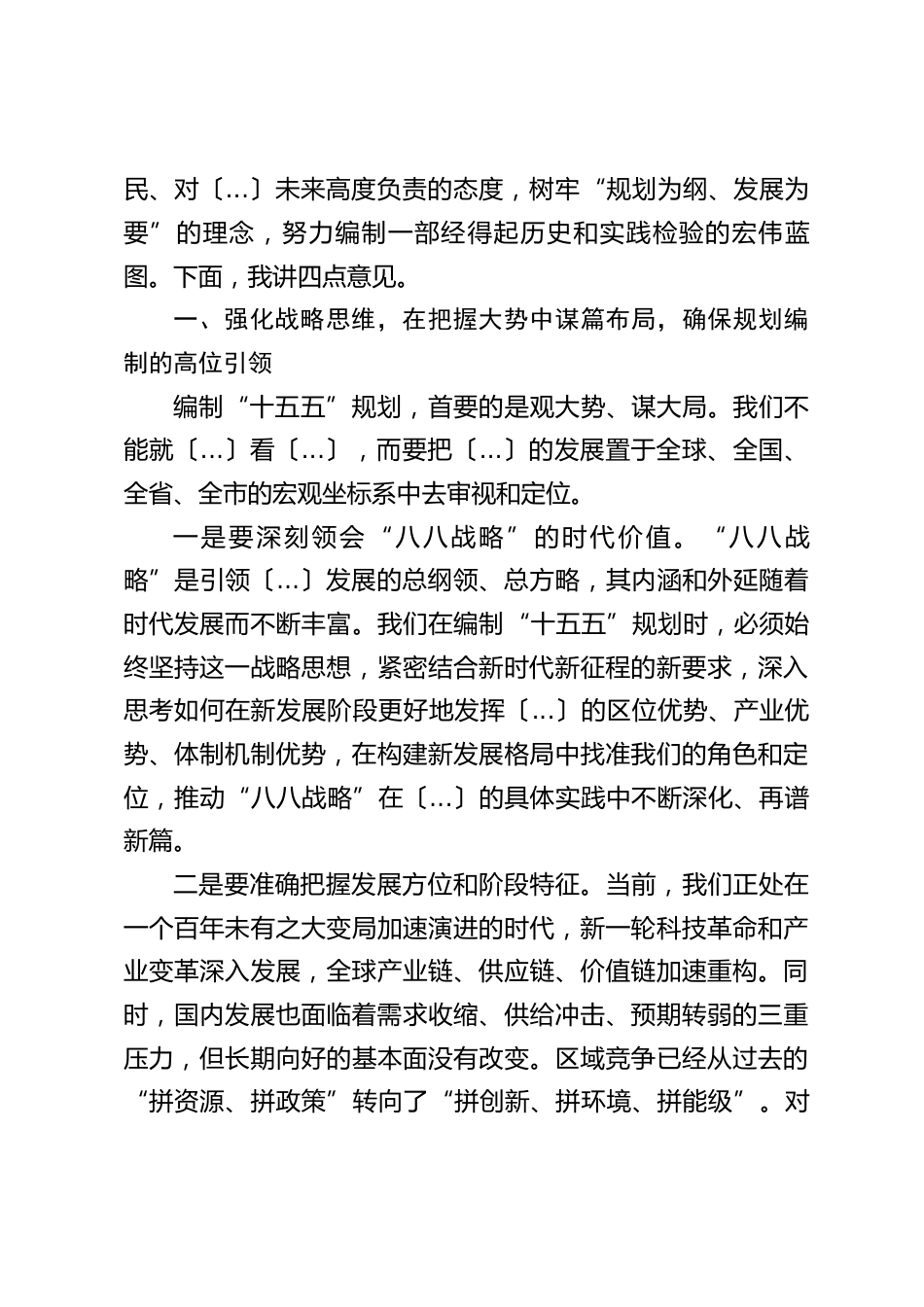 民、对〔…〕未来高度负责的态度，树牢“规划为纲、发展为要”的理念，努力编制一部经得起历史和实践检验的宏伟蓝图。下面，我讲四点意见。

一、强化战略思维，在把握大势中谋篇布局，确保规划编制的高位引领

编制“十五五”规划，首要的是观大势、谋大局。我们不能就〔…〕看〔…〕，而要把〔…〕的发展置于全球、全国、全省、全市的宏观坐标系中去审视和定位。

一是要深刻领会“八八战略”的时代价值。“八八战略”是引领〔…〕发展的总纲领、总方略，其内涵和外延随着时代发展而不断丰富。我们在编制“十五五”规划时，必须始终坚持这一战略思想，紧密结合新时代新征程的新要求，深入思考如何在新发展阶段更好地发挥〔…〕的区位优势、产业优势、体制机制优势，在构建新发展格局中找准我们的角色和定位，推动“八八战略”在〔…〕的具体实践中不断深化、再谱新篇。

二是要准确把握发展方位和阶段特征。当前，我们正处在一个百年未有之大变局加速演进的时代，新一轮科技革命和产业变革深入发展，全球产业链、供应链、价值链加速重构。同时，国内发展也面临着需求收缩、供给冲击、预期转弱的三重压力，但长期向好的基本面没有改变。区域竞争已经从过去的“拼资源、拼政策”转向了“拼创新、拼环境、拼能级”。对